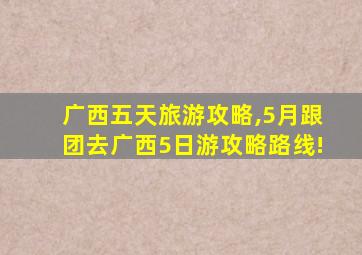 广西五天旅游攻略,5月跟团去广西5日游攻略路线!